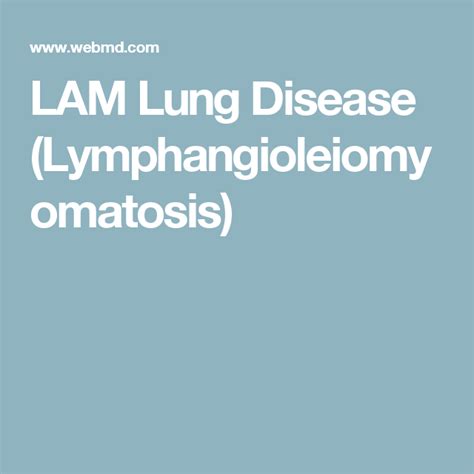 www.webmd.com

LAM Lung Disease (Lymphangioleiomyomatosis)